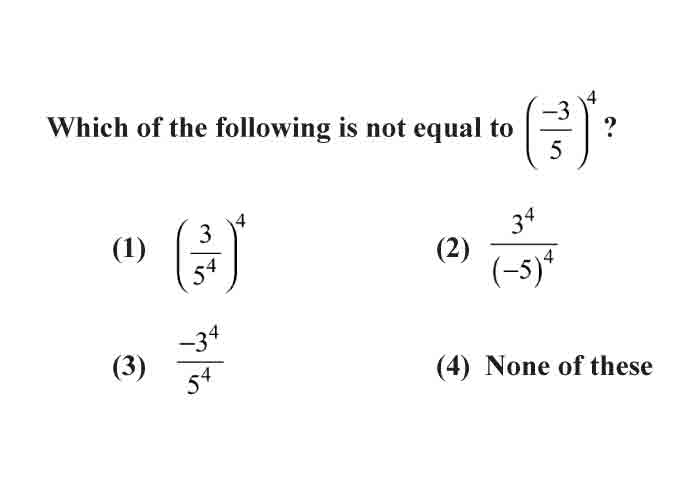 Which of the following is not equal to $\left(\frac{-3}{5}\right)^4$ ?

(1) $\left(\frac{3}{5^4}\right)^4$

(2) $\frac{3^4}{(-5)^4}$

(3) $\frac{-3^4}{5^4}$

(4) None of these